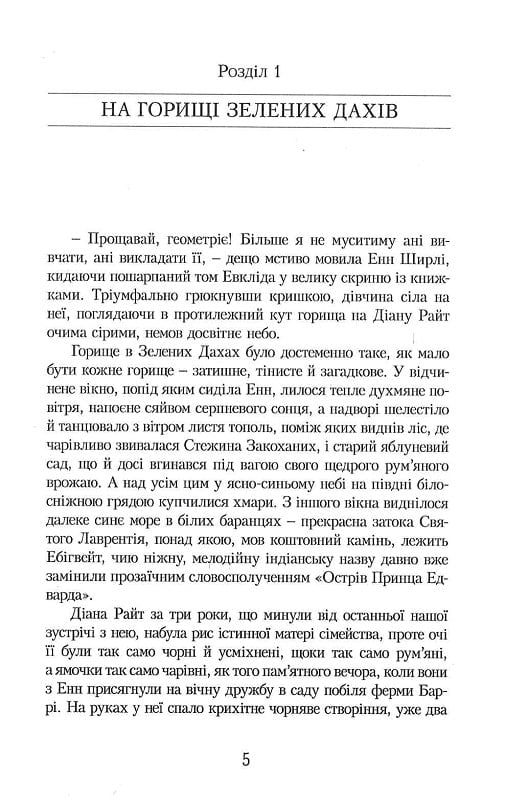 Розділ 1

НА ГОРИЩІ ЗЕЛЕНИХ ДАХІВ

– Прощавай, геометріє! Більше я не муситиму ані вивчати, ані викладати її, – дещо мстиво мовила Енн Ширлі, кидаючи пошарпаний том Евкліда у велику скриню із книжками. Тріумфально грюкнувши кришкою, дівчина сіла на неї, поглядаючи в протилежний кут горища на Діану Райт очима сірими, немов досвітнє небо.

Горище в Зелених Дахах було достеменно таке, як мало бути кожне горище – затишне, тінисте й загадкове. У відчинене вікно, попід яким сиділа Енн, лилося тепле духмяне повітря, напоєне сяйвом серпневого сонця, а надворі шелестіло й танцювало з вітром листя тополь, поміж яких виднів ліс, де чарівливо звивалася Стежина Закоханих, і старий яблуневий сад, що й досі вгинався під вагою свого щедрого рум'яного врожаю. А над усім цим у ясно-синьому небі на півдні білосніжною грядою купчилися хмари. З іншого вікна виднілося далеке синє море в білих баранцях – прекрасна затока Святого Лаврентія, понад якою, мов коштовний камінь, лежить Ебігвейт, чию ніжну, мелодійну індіанську назву давно вже замінили прозаїчним словосполученням «Острів Принца Едварда».

Діана Райт за три роки, що минули від останньої нашої зустрічі з нею, набула рис істинної матері сімейства, проте очі її були так само чорні й усміхнені, щоки так само рум'яні, а ямочки так само чарівні, як того пам'ятного вечора, коли вони з Енн присягнули на вічну дружбу в саду побіля ферми Баррі. На руках у неї спало крихітне чорняве створіння, уже два

5